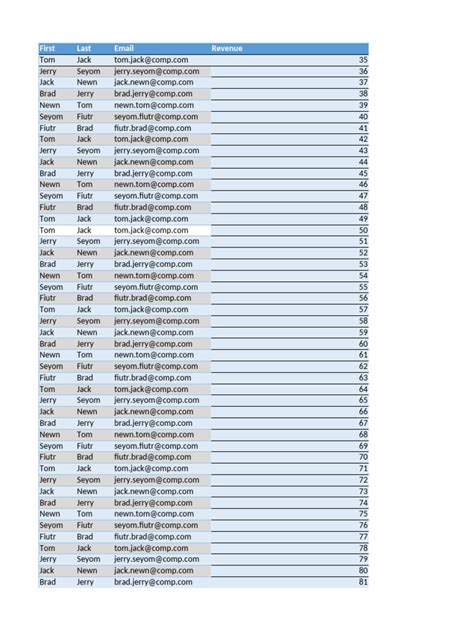 | First | Last | Email | Revenue |
|---|---|---|---|
| Tom | Jack | tom.jack@comp.com | 35 |
| Jerry | Seyom | jerry.seyom@comp.com | 36 |
| Jack | Newn | jack.newn@comp.com | 37 |
| Brad | Jerry | brad.jerry@comp.com | 38 |
| Newn | Tom | newn.tom@comp.com | 39 |
| Seyom | Fiutr | seyom.fiutr@comp.com | 40 |
| Fiutr | Brad | fiutr.brad@comp.com | 41 |
| Tom | Jack | tom.jack@comp.com | 42 |
| Jerry | Seyom | jerry.seyom@comp.com | 43 |
| Jack | Newn | jack.newn@comp.com | 44 |
| Brad | Jerry | brad.jerry@comp.com | 45 |
| Newn | Tom | newn.tom@comp.com | 46 |
| Seyom | Fiutr | seyom.fiutr@comp.com | 47 |
| Fiutr | Brad | fiutr.brad@comp.com | 48 |
| Tom | Jack | tom.jack@comp.com | 49 |
| Tom | Jack | tom.jack@comp.com | 50 |
| Jerry | Seyom | jerry.seyom@comp.com | 51 |
| Jack | Newn | jack.newn@comp.com | 52 |
| Brad | Jerry | brad.jerry@comp.com | 53 |
| Newn | Tom | newn.tom@comp.com | 54 |
| Seyom | Fiutr | seyom.fiutr@comp.com | 55 |
| Fiutr | Brad | fiutr.brad@comp.com | 56 |
| Tom | Jack | tom.jack@comp.com | 57 |
| Jerry | Seyom | jerry.seyom@comp.com | 58 |
| Jack | Newn | jack.newn@comp.com | 59 |
| Brad | Jerry | brad.jerry@comp.com | 60 |
| Newn | Tom | newn.tom@comp.com | 61 |
| Seyom | Fiutr | seyom.fiutr@comp.com | 62 |
| Fiutr | Brad | fiutr.brad@comp.com | 63 |
| Tom | Jack | tom.jack@comp.com | 64 |
| Jerry | Seyom | jerry.seyom@comp.com | 65 |
| Jack | Newn | jack.newn@comp.com | 66 |
| Brad | Jerry | brad.jerry@comp.com | 67 |
| Newn | Tom | newn.tom@comp.com | 68 |
| Seyom | Fiutr | seyom.fiutr@comp.com | 69 |
| Fiutr | Brad | fiutr.brad@comp.com | 70 |
| Tom | Jack | tom.jack@comp.com | 71 |
| Jerry | Seyom | jerry.seyom@comp.com | 72 |
| Jack | Newn | jack.newn@comp.com | 73 |
| Brad | Jerry | brad.jerry@comp.com | 74 |
| Newn | Tom | newn.tom@comp.com | 75 |
| Seyom | Fiutr | seyom.fiutr@comp.com | 76 |
| Fiutr | Brad | fiutr.brad@comp.com | 77 |
| Tom | Jack | tom.jack@comp.com | 78 |
| Jerry | Seyom | jerry.seyom@comp.com | 79 |
| Jack | Newn | jack.newn@comp.com | 80 |
| Brad | Jerry | brad.jerry@comp.com | 81 |